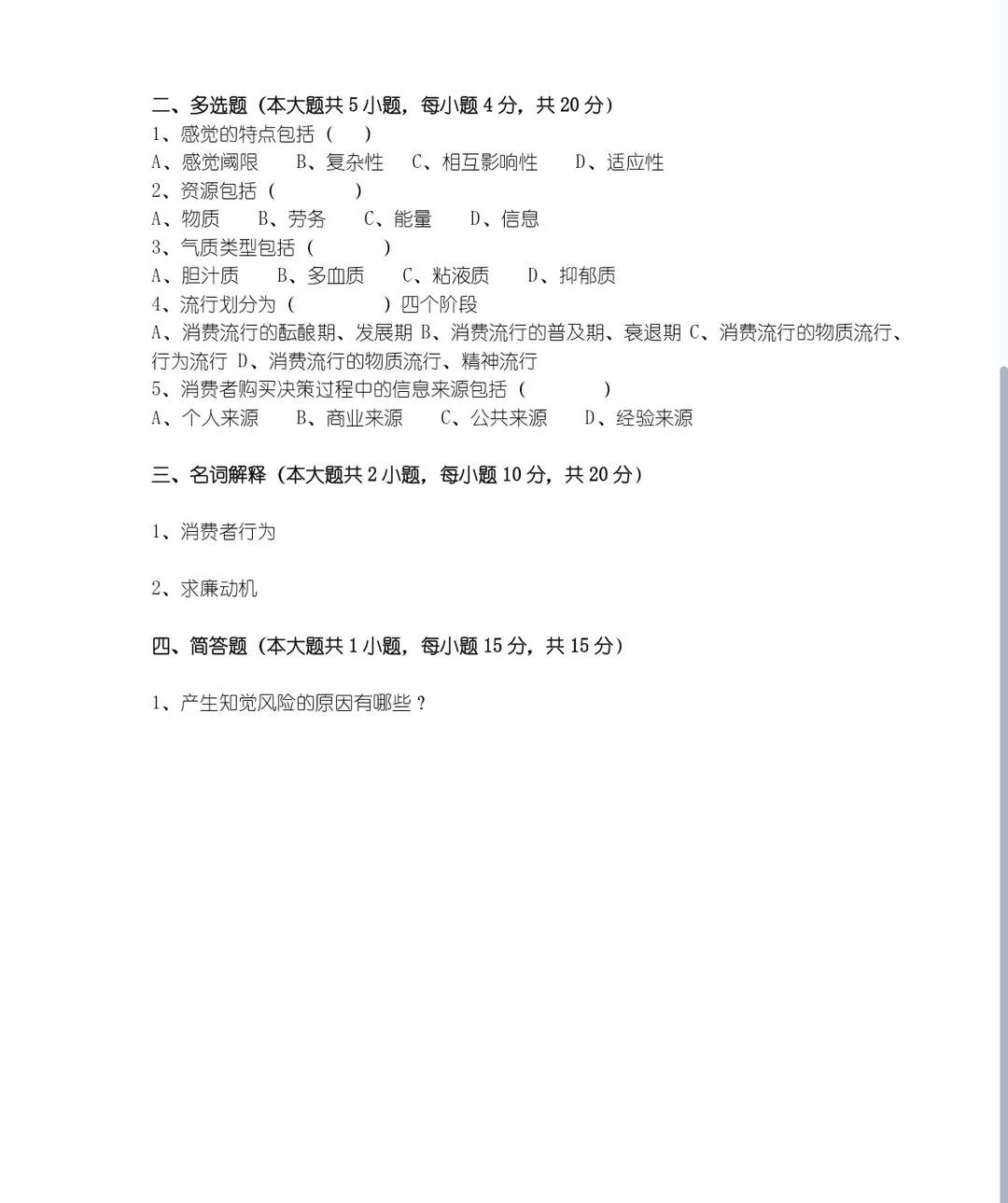 二、多选题（本大题共 5 小题，每小题 4 分，共 20 分）
1、感觉的特点包括（ ）
A、感觉阈限　B、复杂性　C、相互影响性　D、适应性
2、资源包括（ ）
A、物质　B、劳务　C、能量　D、信息
3、气质类型包括（ ）
A、胆汁质　B、多血质　C、粘液质　D、抑郁质
4、流行划分为（ ）四个阶段
A、消费流行的酝酿期、发展期 B、消费流行的普及期、衰退期 C、消费流行的物质流行、行为流行 D、消费流行的物质流行、精神流行
5、消费者购买决策过程中的信息来源包括（ ）
A、个人来源　B、商业来源　C、公共来源　D、经验来源

三、名词解释（本大题共 2 小题，每小题 10 分，共 20 分）

1、消费者行为

2、求廉动机

四、简答题（本大题共 1 小题，每小题 15 分，共 15 分）

1、产生知觉风险的原因有哪些？